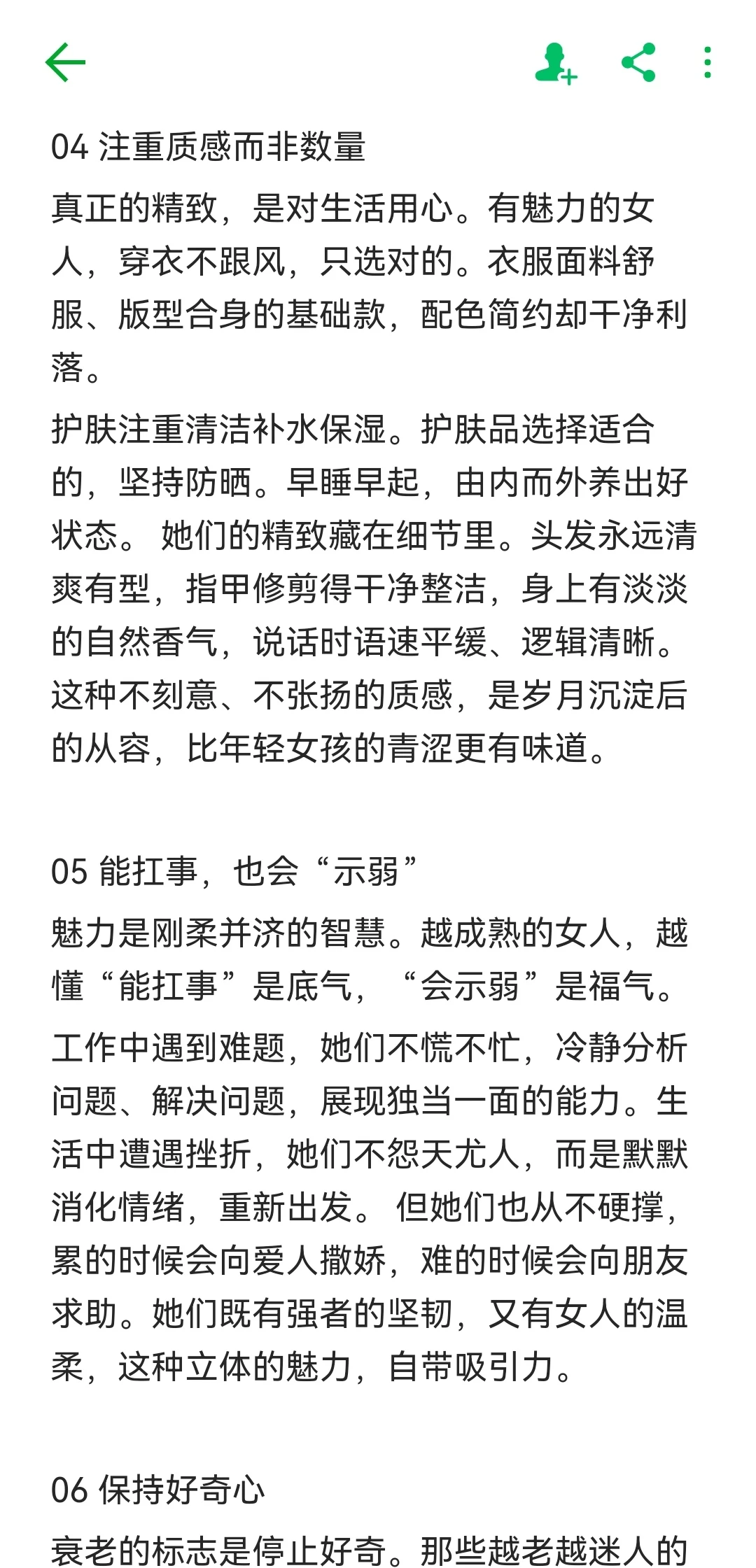 04 注重质感而非数量

真正的精致，是对生活用心。有魅力的女人，穿衣不跟风，只选对的。衣服面料舒服、版型合身的基础款，配色简约却干净利落。

护肤注重清洁补水保湿。护肤品选择适合的，坚持防晒。早睡早起，由内而外养出好状态。 她们的精致藏在细节里。头发永远清爽有型，指甲修剪得干净整洁，身上有淡淡的自然香气，说话时语速平缓、逻辑清晰。这种不刻意、不张扬的质感，是岁月沉淀后的从容，比年轻女孩的青涩更有味道。

05 能扛事，也会“示弱”

魅力是刚柔并济的智慧。越成熟的女人，越懂“能扛事”是底气，“会示弱”是福气。

工作中遇到难题，她们不慌不忙，冷静分析问题、解决问题，展现独当一面的能力。生活中遭遇挫折，她们不怨天尤人，而是默默消化情绪，重新出发。 但她们也从不硬撑，累的时候会向爱人撒娇，难的时候会向朋友求助。她们既有强者的坚韧，又有女人的温柔，这种立体的魅力，自带吸引力。

06 保持好奇心

衰老的标志是停止好奇。那些越老越迷人的